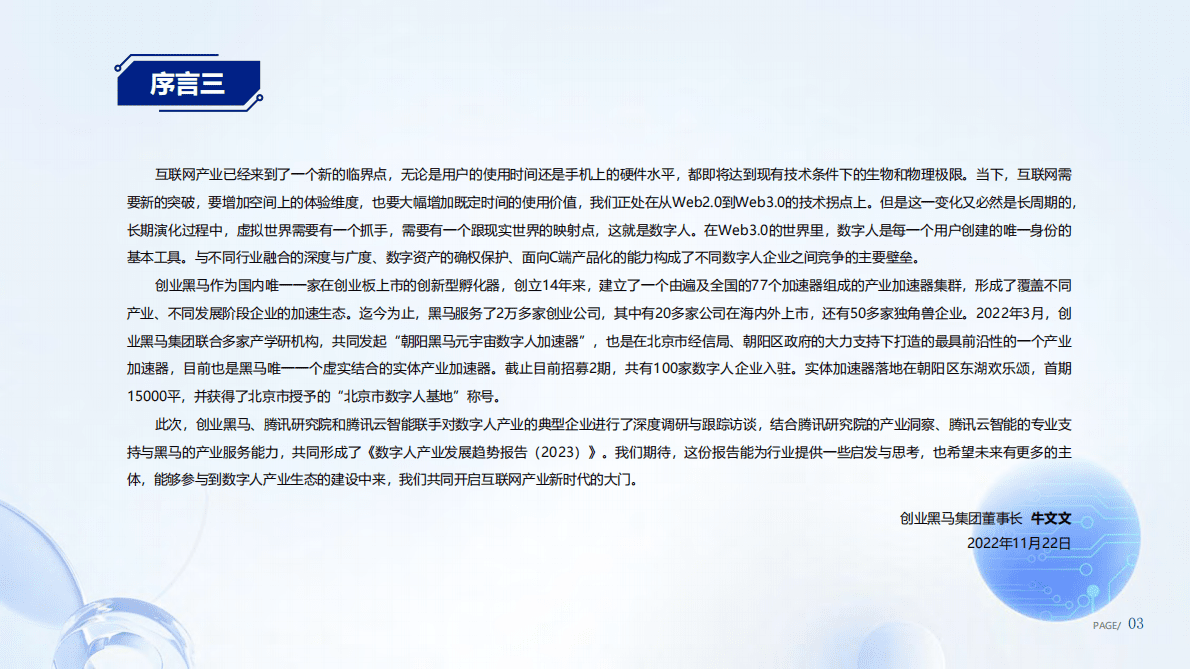 序言三

互联网产业已经来到了一个新的临界点，无论是用户的使用时间还是手机上的硬件水平，都即将达到现有技术条件下的生物和物理极限。当下，互联网需要新的突破，要增加空间上的体验维度，也要大幅增加既定时间的使用价值，我们正处在从Web2.0到Web3.0的技术拐点上。但是这一变化又必然是长周期的，长期演化过程中，虚拟世界需要有一个抓手，需要有一个跟现实世界的映射点，这就是数字人。在Web3.0的世界里，数字人是每一个用户创建的唯一身份的基本工具。与不同行业融合的深度与广度、数字资产的确权保护、面向C端产品化的能力构成了不同数字人企业之间竞争的主要壁垒。

创业黑马作为国内唯一一家在创业板上市的创新型孵化器，创立14年来，建立了一个由遍及全国的77个加速器组成的产业加速器集群，形成了覆盖不同产业、不同发展阶段企业的加速生态。迄今为止，黑马服务了2万多家创业公司，其中有20多家公司在海内外上市，还有50多家独角兽企业。2022年3月，创业黑马集团联合多家产学研机构，共同发起“朝阳黑马元宇宙数字人加速器”，也是在北京市经信局、朝阳区政府的大力支持下打造的最具前沿性的一个产业加速器，目前也是黑马唯一一个虚实结合的实体产业加速器。截止目前招募2期，共有100家数字人企业入驻。实体加速器落地在朝阳区东湖欢乐颂，首期15000平，并获得了北京市授予的“北京市数字人基地”称号。

此次，创业黑马、腾讯研究院和腾讯云智能联手对数字人产业的典型企业进行了深度调研与跟踪访谈，结合腾讯研究院的产业洞察、腾讯云智能的专业支持与黑马的产业服务能力，共同形成了《数字人产业发展趋势报告（2023）》。我们期待，这份报告能为行业提供一些启发与思考，也希望未来有更多的主体，能够参与到数字人产业生态的建设中来，我们共同开启互联网产业新时代的大门。

创业黑马集团董事长 牛文文
2022年11月22日

PAGE/ 03